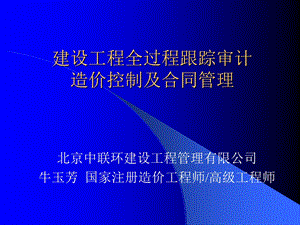 建设工程全过程跟踪审计
造价控制及合同管理

北京中联环建设工程管理有限公司
牛玉芳 国家注册造价工程师/高级工程师